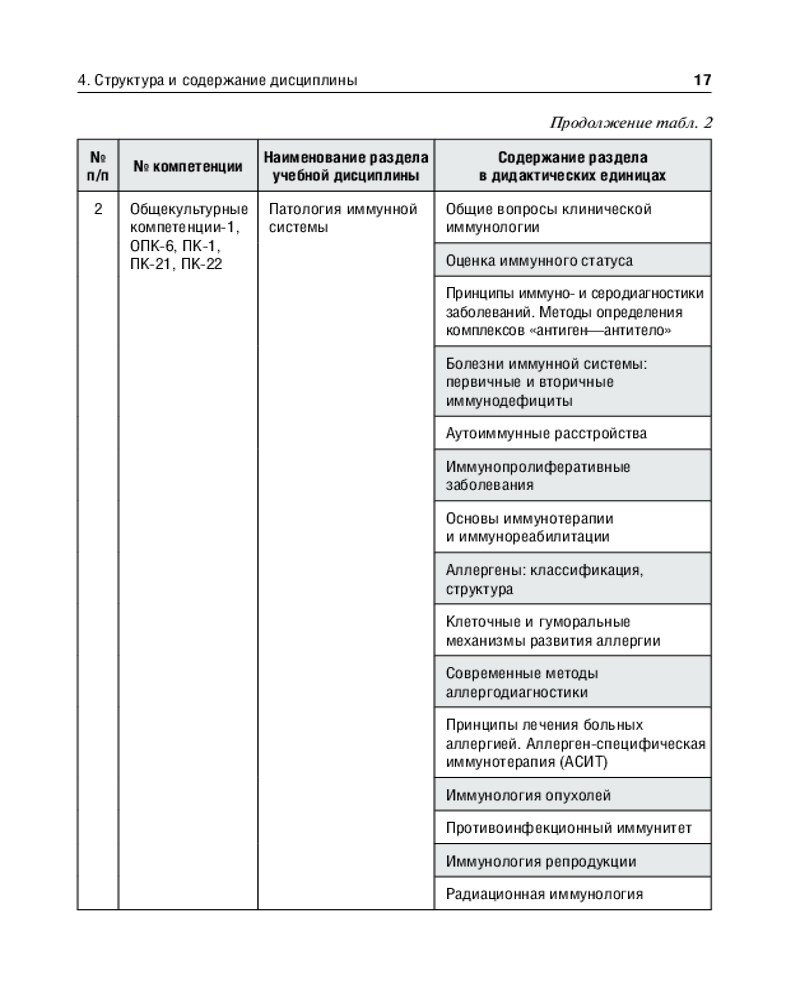 4. Структура и содержание дисциплины 17

Продолжение табл. 2

| № п/п | № компетенции | Наименование раздела учебной дисциплины | Содержание раздела в дидактических единицах |
|---|---|---|---|
| 2 | Общекультурные компетенции-1, ОПК-6, ПК-1, ПК-21, ПК-22 | Патология иммунной системы | Общие вопросы клинической иммунологии |
| | | | Оценка иммунного статуса |
| | | | Принципы иммуно- и серодиагностики заболеваний. Методы определения комплексов «антиген—антитело» |
| | | | Болезни иммунной системы: первичные и вторичные иммунодефициты |
| | | | Аутоиммунные расстройства |
| | | | Иммунопролиферативные заболевания |
| | | | Основы иммунотерапии и иммунореабилитации |
| | | | Аллергены: классификация, структура |
| | | | Клеточные и гуморальные механизмы развития аллергии |
| | | | Современные методы аллергодиагностики |
| | | | Принципы лечения больных аллергией. Аллерген-специфическая иммунотерапия (АСИТ) |
| | | | Иммунология опухолей |
| | | | Противоинфекционный иммунитет |
| | | | Иммунология репродукции |
| | | | Радиационная иммунология |